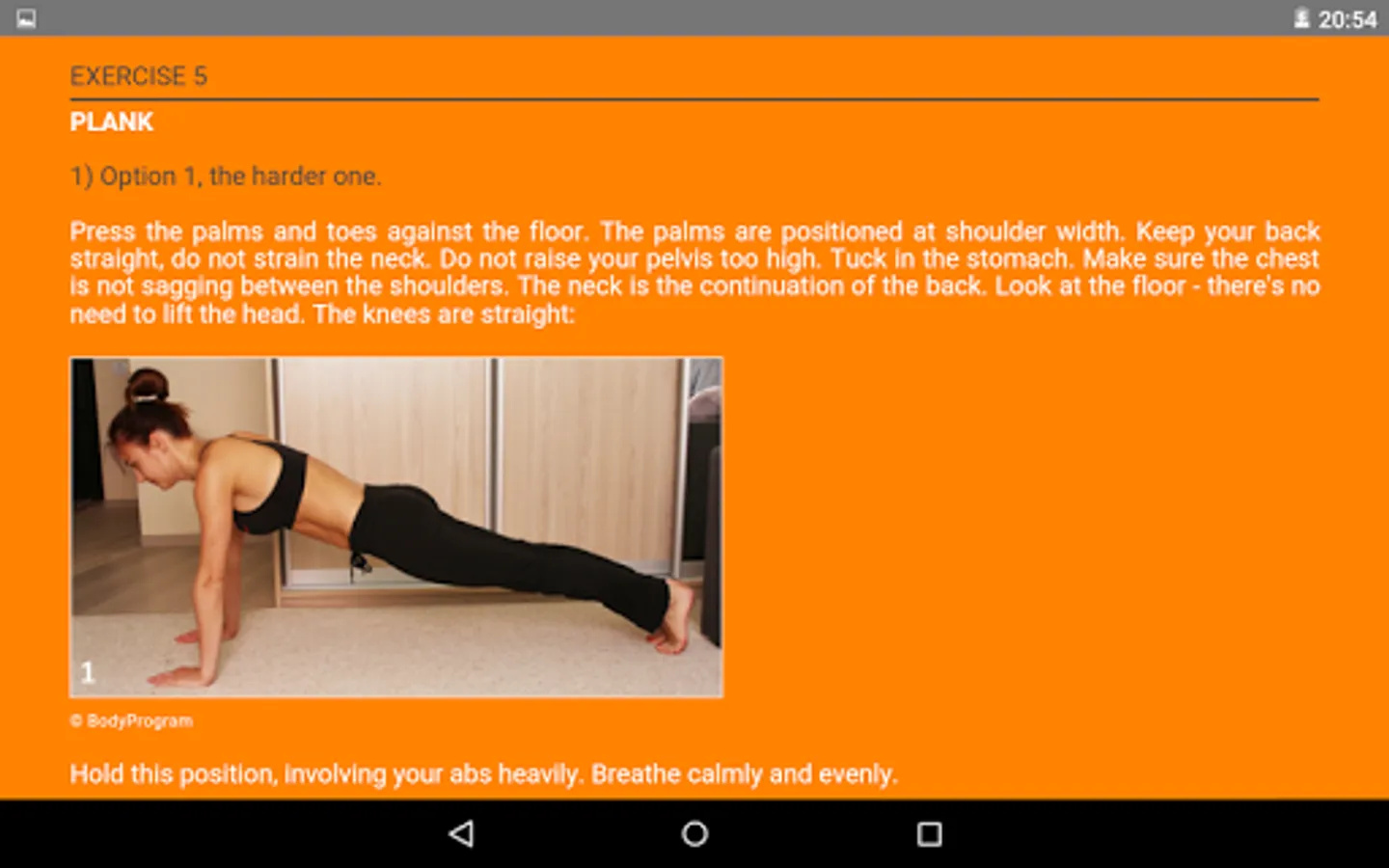 20:54

EXERCISE 5

PLANK

1) Option 1, the harder one.

Press the palms and toes against the floor. The palms are positioned at shoulder width. Keep your back straight, do not strain the neck. Do not raise your pelvis too high. Tuck in the stomach. Make sure the chest is not sagging between the shoulders. The neck is the continuation of the back. Look at the floor - there's no need to lift the head. The knees are straight:

1

© BodyProgram

Hold this position, involving your abs heavily. Breathe calmly and evenly.